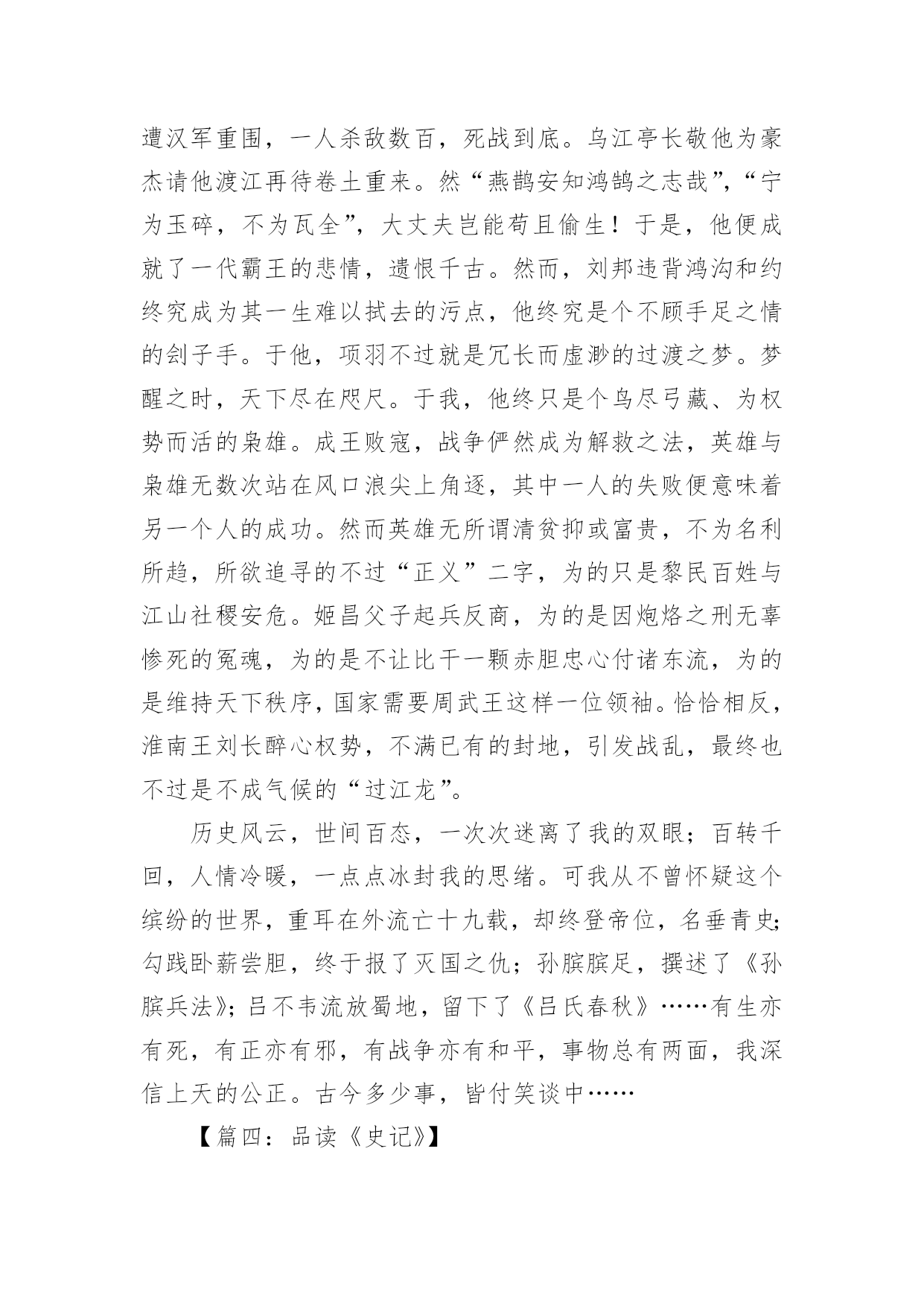 遭汉军重围，一人杀敌数百，死战到底。乌江亭长敬他为豪杰请他渡江再待卷土重来。然“燕鹊安知鸿鹄之志哉”，“宁为玉碎，不为瓦全”，大丈夫岂能苟且偷生！于是，他便成就了一代霸王的悲情，遗恨千古。然而，刘邦违背鸿沟和约终究成为其一生难以拭去的污点，他终究是个不顾手足之情的刽子手。于他，项羽不过就是冗长而虚渺的过渡之梦。梦醒之时，天下尽在咫尺。于我，他终只是个鸟尽弓藏、为权势而活的枭雄。成王败寇，战争俨然成为解救之法，英雄与枭雄无数次站在风口浪尖上角逐，其中一人的失败便意味着另一个人的成功。然而英雄无所谓清贫抑或富贵，不为名利所趋，所欲追寻的不过“正义”二字，为的只是黎民百姓与江山社稷安危。姬昌父子起兵反商，为的是因炮烙之刑无辜惨死的冤魂，为的是不让比干一颗赤胆忠心付诸东流，为的是维持天下秩序，国家需要周武王这样一位领袖。恰恰相反，淮南王刘长醉心权势，不满已有的封地，引发战乱，最终也不过是不成气候的“过江龙”。

历史风云，世间百态，一次次迷离了我的双眼；百转千回，人情冷暖，一点点冰封我的思绪。可我从不曾怀疑这个缤纷的世界，重耳在外流亡十九载，却终登帝位，名垂青史;勾践卧薪尝胆，终于报了灭国之仇；孙膑膑足，撰述了《孙膑兵法》；吕不韦流放蜀地，留下了《吕氏春秋》……有生亦有死，有正亦有邪，有战争亦有和平，事物总有两面，我深信上天的公正。古今多少事，皆付笑谈中……

【篇四：品读《史记》】